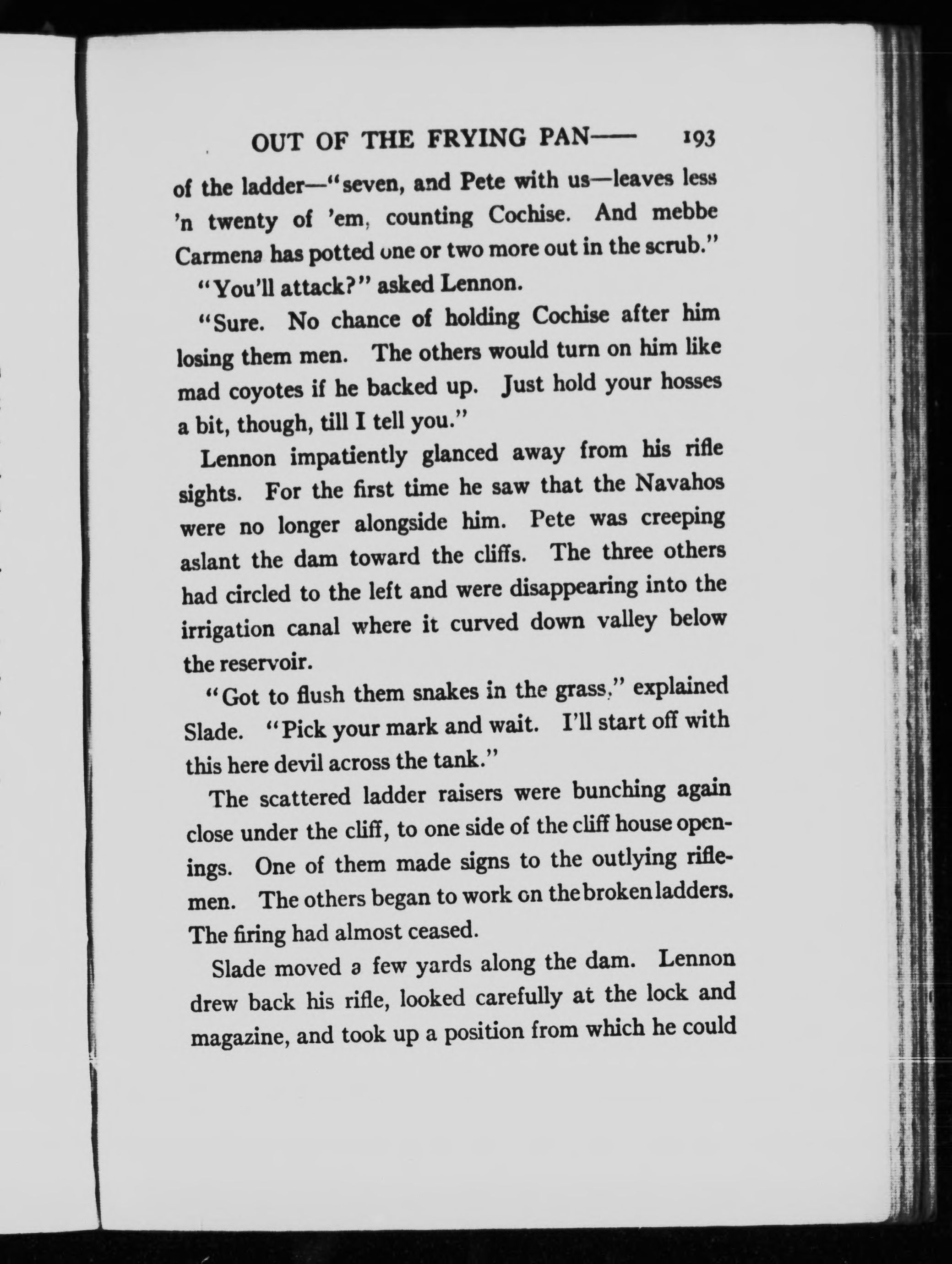 OUT OF THE FRYING PAN—— 193

of the ladder—"seven, and Pete with us—leaves less 'n twenty of 'em, counting Cochise. And mebbe Carmena has potted one or two more out in the scrub."

"You'll attack?" asked Lennon.

"Sure. No chance of holding Cochise after him losing them men. The others would turn on him like mad coyotes if he backed up. Just hold your hosses a bit, though, till I tell you."

Lennon impatiently glanced away from his rifle sights. For the first time he saw that the Navahos were no longer alongside him. Pete was creeping aslant the dam toward the cliffs. The three others had circled to the left and were disappearing into the irrigation canal where it curved down valley below the reservoir.

"Got to flush them snakes in the grass," explained Slade. "Pick your mark and wait. I'll start off with this here devil across the tank."

The scattered ladder raisers were bunching again close under the cliff, to one side of the cliff house openings. One of them made signs to the outlying riflemen. The others began to work on the broken ladders. The firing had almost ceased.

Slade moved a few yards along the dam. Lennon drew back his rifle, looked carefully at the lock and magazine, and took up a position from which he could